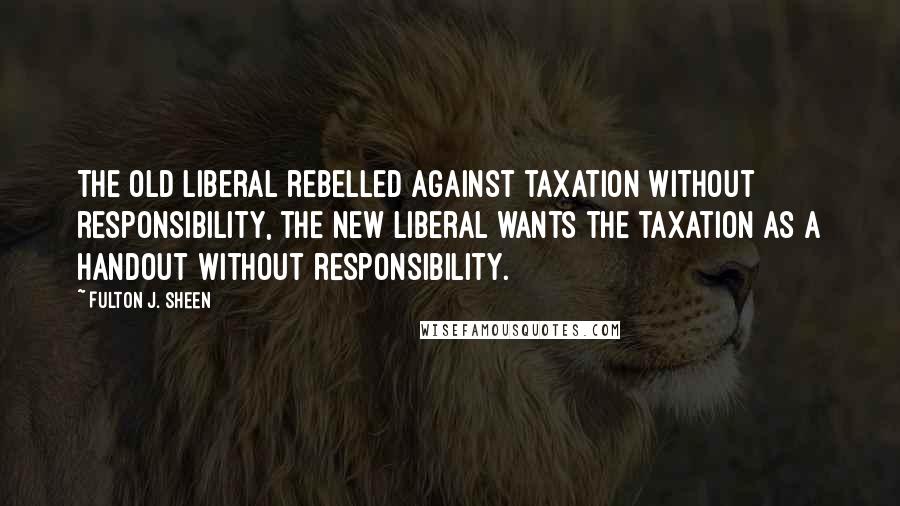 THE OLD LIBERAL REBELLED AGAINST TAXATION WITHOUT RESPONSIBILITY, THE NEW LIBERAL WANTS THE TAXATION AS A HANDOUT WITHOUT RESPONSIBILITY.

~ FULTON J. SHEEN

WISEFAMOUSQUOTES.COM